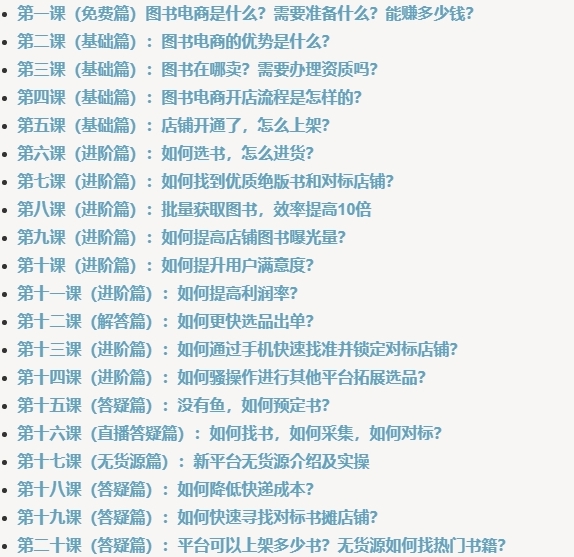 - 第一课（免费篇）图书电商是什么？需要准备什么？能赚多少钱？
- 第二课（基础篇）：图书电商的优势是什么？
- 第三课（基础篇）：图书在哪卖？需要办理资质吗？
- 第四课（基础篇）：图书电商开店流程是怎样的？
- 第五课（基础篇）：店铺开通了，怎么上架？
- 第六课（进阶篇）：如何选书，怎么进货？
- 第七课（进阶篇）：如何找到优质绝版书和对标店铺？
- 第八课（进阶篇）：批量获取图书，效率提高10倍
- 第九课（进阶篇）：如何提高店铺图书曝光量？
- 第十课（进阶篇）：如何提升用户满意度？
- 第十一课（进阶篇）：如何提高利润率？
- 第十二课（解答篇）：如何更快选品出单？
- 第十三课（进阶篇）：如何通过手机快速找准并锁定对标店铺？
- 第十四课（进阶篇）：如何骚操作进行其他平台拓展选品？
- 第十五课（答疑篇）：没有鱼，如何预定书？
- 第十六课（直播答疑篇）：如何找书，如何采集，如何对标？
- 第十七课（无货源篇）：新平台无货源介绍及实操
- 第十八课（答疑篇）：如何降低快递成本？
- 第十九课（答疑篇）：如何快速寻找对标书摊店铺？
- 第二十课（答疑篇）：平台可以上架多少书？无货源如何找热门书籍？